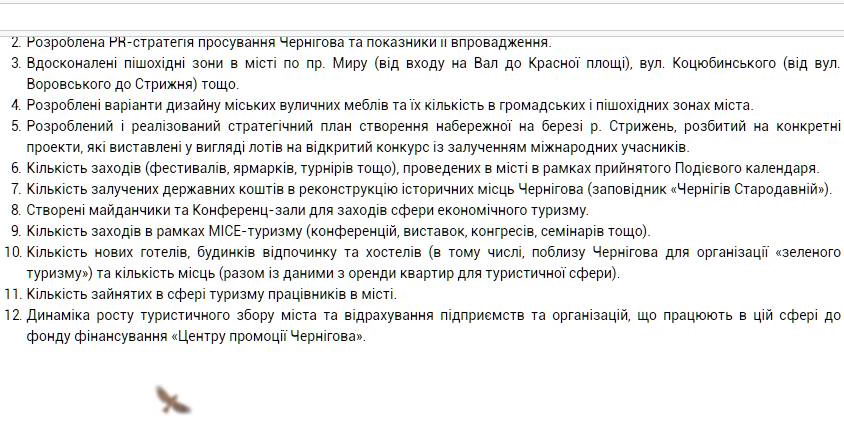 2. Розроблена PR-стратегія просування Чернігова та показники її впровадження.
3. Вдосконалені пішохідні зони в місті по пр. Миру (від входу на Вал до Красної площі), вул. Коцюбинського (від вул. Воровського до Стрижня) тощо.
4. Розроблені варіанти дизайну міських вуличних меблів та їх кількість в громадських і пішохідних зонах міста.
5. Розроблений і реалізований стратегічний план створення набережної на березі р. Стрижень, розбитий на конкретні проекти, які виставлені у вигляді лотів на відкритий конкурс із залученням міжнародних учасників.
6. Кількість заходів (фестивалів, ярмарків, турнірів тощо), проведених в місті в рамках прийнятого Подієвого календаря.
7. Кількість залучених державних коштів в реконструкцію історичних місць Чернігова (заповідник «Чернігів Стародавній»).
8. Створені майданчики та Конференц-зали для заходів сфери економічного туризму.
9. Кількість заходів в рамках MICE-туризму (конференцій, виставок, конгресів, семінарів тощо).
10. Кількість нових готелів, будинків відпочинку та хостелів (в тому числі, поблизу Чернігова для організації «зеленого туризму») та кількість місць (разом із даними з оренди квартир для туристичної сфери).
11. Кількість зайнятих в сфері туризму працівників в місті.
12. Динаміка росту туристичного збору міста та відрахування підприємств та організацій, що працюють в цій сфері до фонду фінансування «Центру промоції Чернігова».